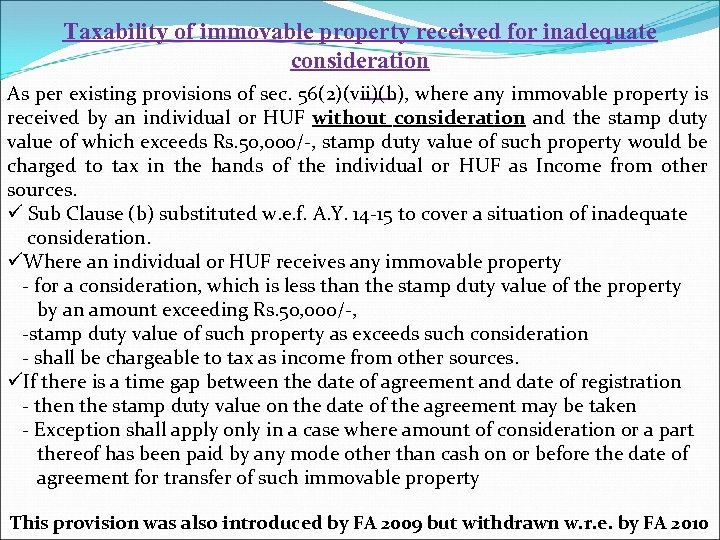 Taxability of immovable property received for inadequate consideration

As per existing provisions of sec. 56(2)(vii)(b), where any immovable property is received by an individual or HUF without consideration and the stamp duty value of which exceeds Rs.50,000/-, stamp duty value of such property would be charged to tax in the hands of the individual or HUF as Income from other sources.

✓ Sub Clause (b) substituted w.e.f. A.Y. 14-15 to cover a situation of inadequate consideration.

✓Where an individual or HUF receives any immovable property
- for a consideration, which is less than the stamp duty value of the property by an amount exceeding Rs.50,000/-,
-stamp duty value of such property as exceeds such consideration
- shall be chargeable to tax as income from other sources.

✓If there is a time gap between the date of agreement and date of registration
- then the stamp duty value on the date of the agreement may be taken
- Exception shall apply only in a case where amount of consideration or a part thereof has been paid by any mode other than cash on or before the date of agreement for transfer of such immovable property

This provision was also introduced by FA 2009 but withdrawn w.r.e. by FA 2010